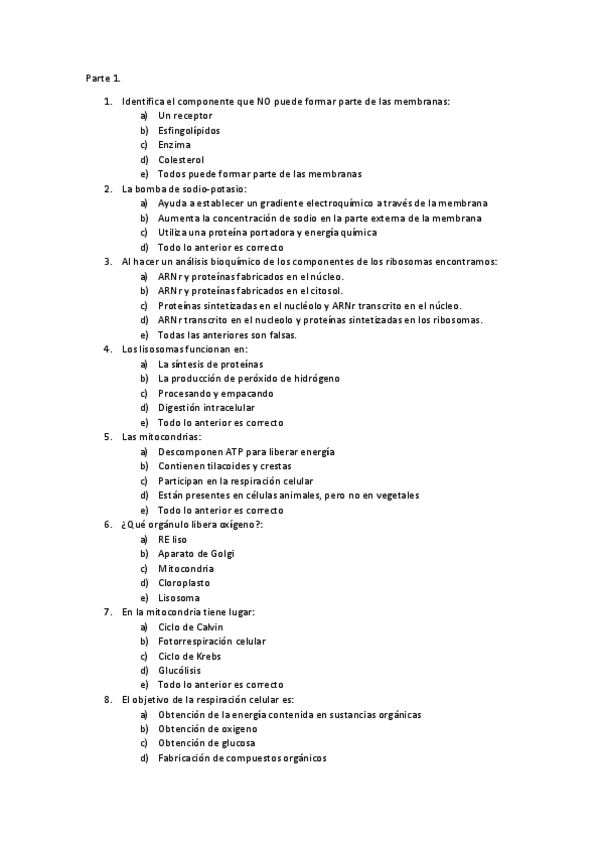 Parte 1.

1. Identifica el componente que NO puede formar parte de las membranas:
a) Un receptor
b) Esfingolípidos
c) Enzima
d) Colesterol
e) Todos puede formar parte de las membranas
2. La bomba de sodio-potasio:
a) Ayuda a establecer un gradiente electroquímico a través de la membrana
b) Aumenta la concentración de sodio en la parte externa de la membrana
c) Utiliza una proteína portadora y energía química
d) Todo lo anterior es correcto
3. Al hacer un análisis bioquímico de los componentes de los ribosomas encontramos:
a) ARNr y proteínas fabricados en el núcleo.
b) ARNr y proteínas fabricados en el citosol.
c) Proteínas sintetizadas en el nucléolo y ARNr transcrito en el núcleo.
d) ARNr transcrito en el nucleolo y proteínas sintetizadas en los ribosomas.
e) Todas las anteriores son falsas.
4. Los lisosomas funcionan en:
a) La síntesis de proteínas
b) La producción de peróxido de hidrógeno
c) Procesando y empacando
d) Digestión intracelular
e) Todo lo anterior es correcto
5. Las mitocondrias:
a) Descomponen ATP para liberar energía
b) Contienen tilacoides y crestas
c) Participan en la respiración celular
d) Están presentes en células animales, pero no en vegetales
e) Todo lo anterior es correcto
6. ¿Qué orgánulo libera oxígeno?:
a) RE liso
b) Aparato de Golgi
c) Mitocondria
d) Cloroplasto
e) Lisosoma
7. En la mitocondria tiene lugar:
a) Ciclo de Calvin
b) Fotorrespiración celular
c) Ciclo de Krebs
d) Glucólisis
e) Todo lo anterior es correcto
8. El objetivo de la respiración celular es:
a) Obtención de la energía contenida en sustancias orgánicas
b) Obtención de oxigeno
c) Obtención de glucosa
d) Fabricación de compuestos orgánicos